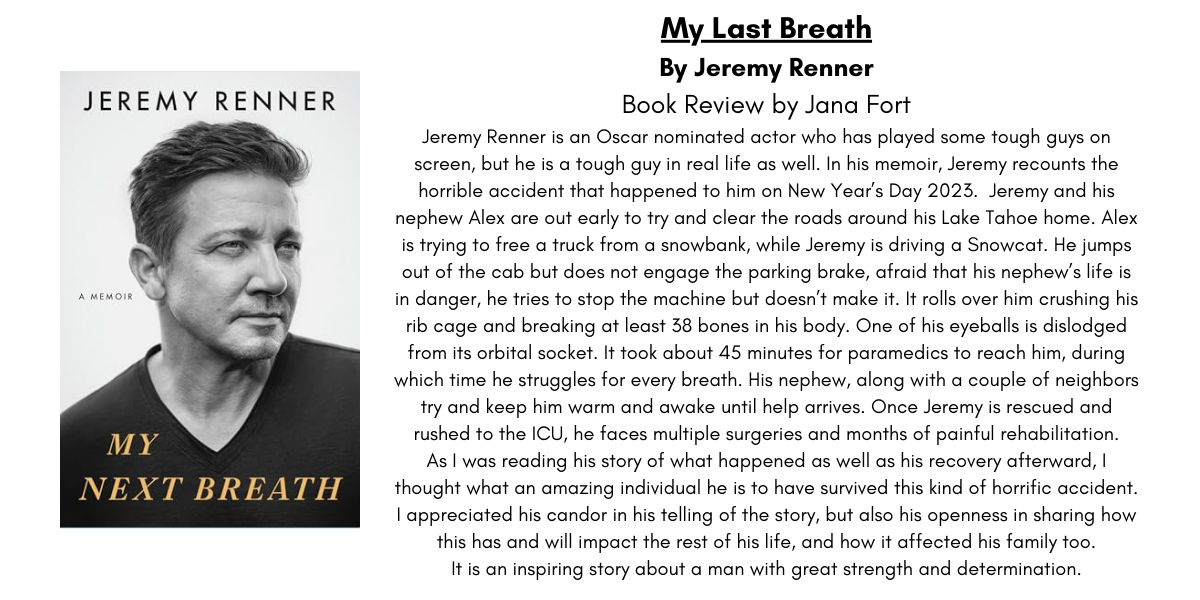 JEREMY RENNER

A MEMOIR

MY NEXT BREATH

My Last Breath

By Jeremy Renner

Book Review by Jana Fort

Jeremy Renner is an Oscar nominated actor who has played some tough guys on screen, but he is a tough guy in real life as well. In his memoir, Jeremy recounts the horrible accident that happened to him on New Year's Day 2023. Jeremy and his nephew Alex are out early to try and clear the roads around his Lake Tahoe home. Alex is trying to free a truck from a snowbank, while Jeremy is driving a Snowcat. He jumps out of the cab but does not engage the parking brake, afraid that his nephew's life is in danger, he tries to stop the machine but doesn't make it. It rolls over him crushing his rib cage and breaking at least 38 bones in his body. One of his eyeballs is dislodged from its orbital socket. It took about 45 minutes for paramedics to reach him, during which time he struggles for every breath. His nephew, along with a couple of neighbors try and keep him warm and awake until help arrives. Once Jeremy is rescued and rushed to the ICU, he faces multiple surgeries and months of painful rehabilitation.

As I was reading his story of what happened as well as his recovery afterward, I thought what an amazing individual he is to have survived this kind of horrific accident. I appreciated his candor in his telling of the story, but also his openness in sharing how this has and will impact the rest of his life, and how it affected his family too.

It is an inspiring story about a man with great strength and determination.